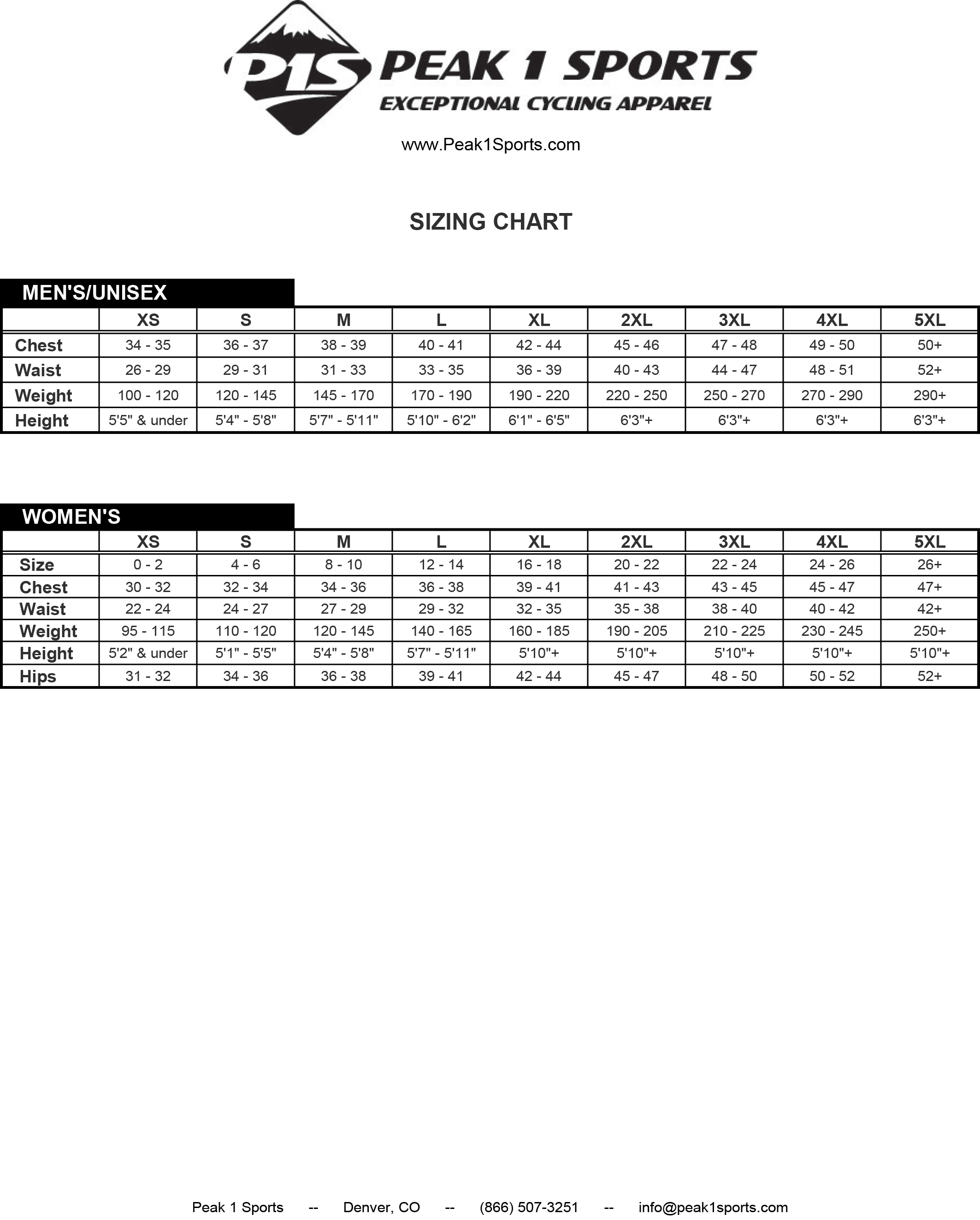 P1S PEAK 1 SPORTS
EXCEPTIONAL CYCLING APPAREL

www.Peak1Sports.com

SIZING CHART

MEN'S/UNISEX

| | XS | S | M | L | XL | 2XL | 3XL | 4XL | 5XL |
|---|---|---|---|---|---|---|---|---|---|
| Chest | 34 - 35 | 36 - 37 | 38 - 39 | 40 - 41 | 42 - 44 | 45 - 46 | 47 - 48 | 49 - 50 | 50+ |
| Waist | 26 - 29 | 29 - 31 | 31 - 33 | 33 - 35 | 36 - 39 | 40 - 43 | 44 - 47 | 48 - 51 | 52+ |
| Weight | 100 - 120 | 120 - 145 | 145 - 170 | 170 - 190 | 190 - 220 | 220 - 250 | 250 - 270 | 270 - 290 | 290+ |
| Height | 5'5" & under | 5'4" - 5'8" | 5'7" - 5'11" | 5'10" - 6'2" | 6'1" - 6'5" | 6'3"+ | 6'3"+ | 6'3"+ | 6'3"+ |

WOMEN'S

| | XS | S | M | L | XL | 2XL | 3XL | 4XL | 5XL |
|---|---|---|---|---|---|---|---|---|---|
| Size | 0 - 2 | 4 - 6 | 8 - 10 | 12 - 14 | 16 - 18 | 20 - 22 | 22 - 24 | 24 - 26 | 26+ |
| Chest | 30 - 32 | 32 - 34 | 34 - 36 | 36 - 38 | 39 - 41 | 41 - 43 | 43 - 45 | 45 - 47 | 47+ |
| Waist | 22 - 24 | 24 - 27 | 27 - 29 | 29 - 32 | 32 - 35 | 35 - 38 | 38 - 40 | 40 - 42 | 42+ |
| Weight | 95 - 115 | 110 - 120 | 120 - 145 | 140 - 165 | 160 - 185 | 190 - 205 | 210 - 225 | 230 - 245 | 250+ |
| Height | 5'2" & under | 5'1" - 5'5" | 5'4" - 5'8" | 5'7" - 5'11" | 5'10"+ | 5'10"+ | 5'10"+ | 5'10"+ | 5'10"+ |
| Hips | 31 - 32 | 34 - 36 | 36 - 38 | 39 - 41 | 42 - 44 | 45 - 47 | 48 - 50 | 50 - 52 | 52+ |

Peak 1 Sports -- Denver, CO -- (866) 507-3251 -- info@peak1sports.com